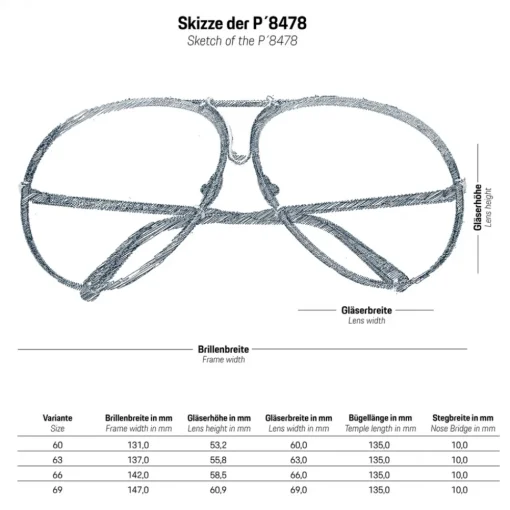 Skizze der P´8478
Sketch of the P´8478

Gläserhöhe
Lens height

Gläserbreite
Lens width

Brillenbreite
Frame width

| Variante Size | Brillenbreite in mm Frame width in mm | Gläserhöhe in mm Lens height in mm | Gläserbreite in mm Lens width in mm | Bügellänge in mm Temple length in mm | Stegbreite in mm Nose Bridge in mm |
|---|---|---|---|---|---|
| 60 | 131,0 | 53,2 | 60,0 | 135,0 | 10,0 |
| 63 | 137,0 | 55,8 | 63,0 | 135,0 | 10,0 |
| 66 | 142,0 | 58,5 | 66,0 | 135,0 | 10,0 |
| 69 | 147,0 | 60,9 | 69,0 | 135,0 | 10,0 |